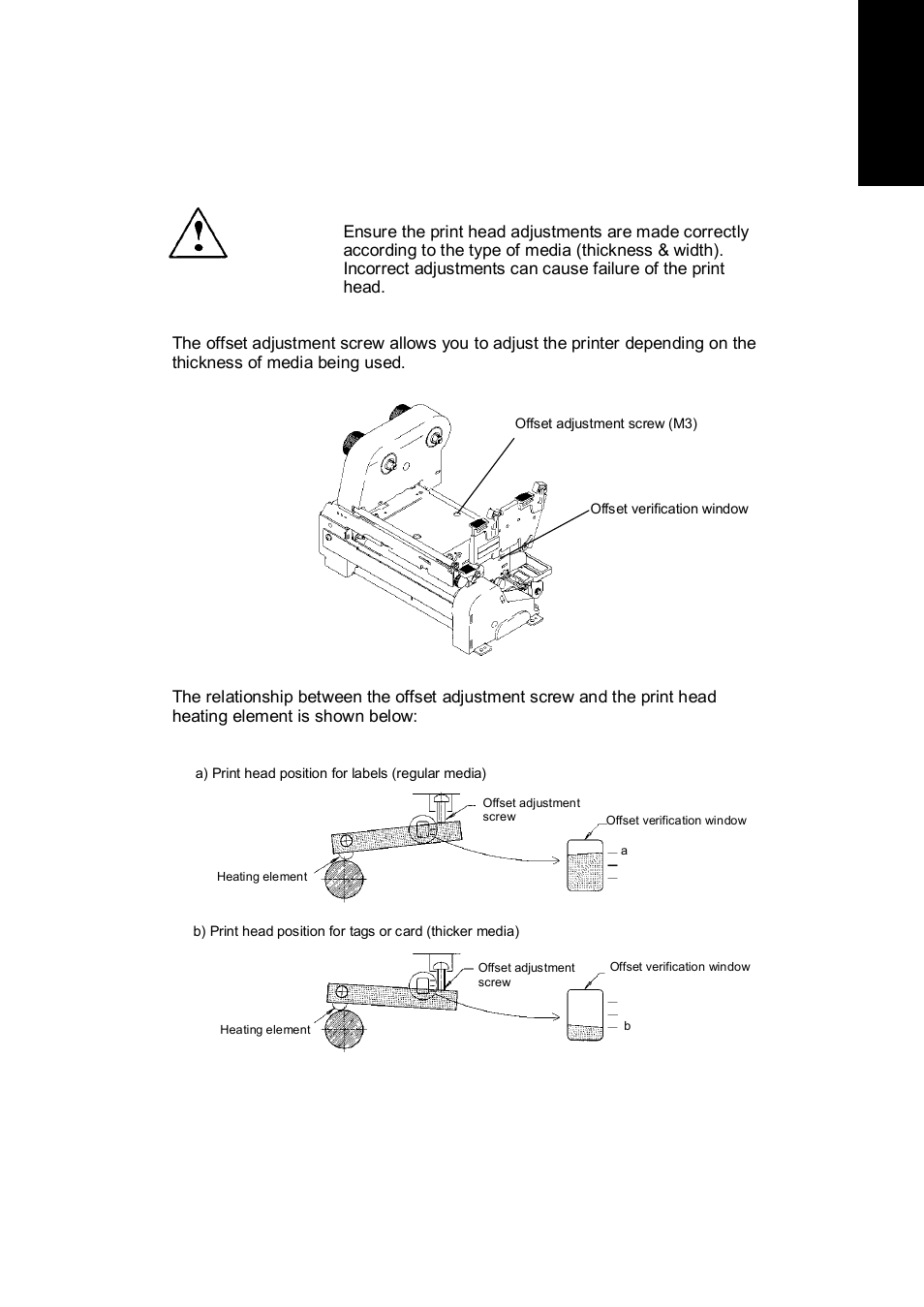 Ensure the print head adjustments are made correctly according to the type of media (thickness & width). Incorrect adjustments can cause failure of the print head.

The offset adjustment screw allows you to adjust the printer depending on the thickness of media being used.

Offset adjustment screw (M3)

Offset verification window

The relationship between the offset adjustment screw and the print head heating element is shown below:

a) Print head position for labels (regular media)

Offset adjustment screw

Offset verification window

a

Heating element

b) Print head position for tags or card (thicker media)

Offset adjustment screw

Offset verification window

b

Heating element